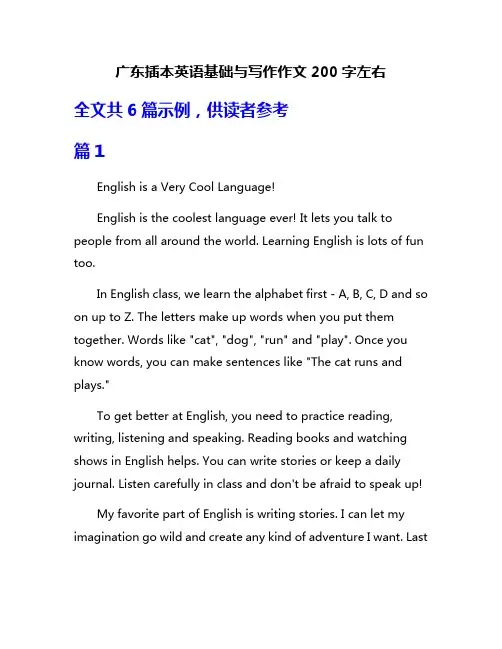 广东插本英语基础与写作作文 200 字左右

全文共 6 篇示例，供读者参考

篇 1

English is a Very Cool Language!

English is the coolest language ever! It lets you talk to people from all around the world. Learning English is lots of fun too.

In English class, we learn the alphabet first - A, B, C, D and so on up to Z. The letters make up words when you put them together. Words like "cat", "dog", "run" and "play". Once you know words, you can make sentences like "The cat runs and plays."

To get better at English, you need to practice reading, writing, listening and speaking. Reading books and watching shows in English helps. You can write stories or keep a daily journal. Listen carefully in class and don't be afraid to speak up!

My favorite part of English is writing stories. I can let my imagination go wild and create any kind of adventure I want. Last